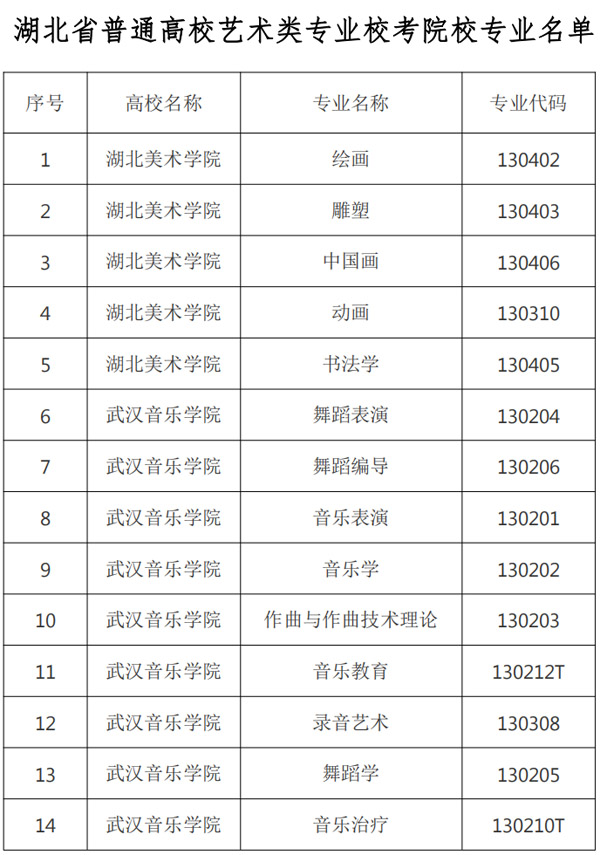 湖北省普通高校艺术类专业校考院校专业名单

| 序号 | 高校名称 | 专业名称 | 专业代码 |
|---|---|---|---|
| 1 | 湖北美术学院 | 绘画 | 130402 |
| 2 | 湖北美术学院 | 雕塑 | 130403 |
| 3 | 湖北美术学院 | 中国画 | 130406 |
| 4 | 湖北美术学院 | 动画 | 130310 |
| 5 | 湖北美术学院 | 书法学 | 130405 |
| 6 | 武汉音乐学院 | 舞蹈表演 | 130204 |
| 7 | 武汉音乐学院 | 舞蹈编导 | 130206 |
| 8 | 武汉音乐学院 | 音乐表演 | 130201 |
| 9 | 武汉音乐学院 | 音乐学 | 130202 |
| 10 | 武汉音乐学院 | 作曲与作曲技术理论 | 130203 |
| 11 | 武汉音乐学院 | 音乐教育 | 130212T |
| 12 | 武汉音乐学院 | 录音艺术 | 130308 |
| 13 | 武汉音乐学院 | 舞蹈学 | 130205 |
| 14 | 武汉音乐学院 | 音乐治疗 | 130210T |